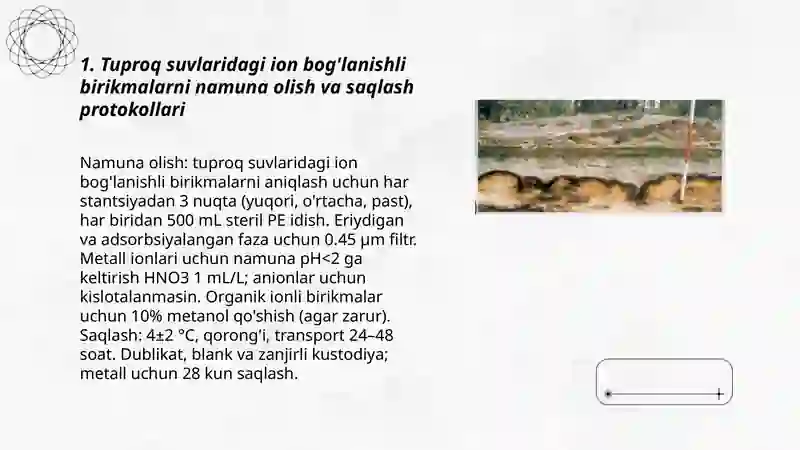 1. Tuproq suvlaridagi ion bog'lanishli birikmalarni namuna olish va saqlash protokollari

Namuna olish: tuproq suvlaridagi ion bog'lanishli birikmalarni aniqlash uchun har stantsiyadan 3 nuqta (yuqori, o'rtacha, past), har biridan 500 mL steril PE idish. Eriydigan va adsorbsiyalangan faza uchun 0.45 μm filtr. Metall ionlari uchun namuna pH<2 ga keltirish HNO3 1 mL/L; anionlar uchun kislotalanmasin. Organik ionli birikmalar uchun 10% metanol qo'shish (agar zarur). Saqlash: 4±2 °C, qorong'i, transport 24–48 soat. Dublikat, blank va zanjirli kustodiya; metall uchun 28 kun saqlash.